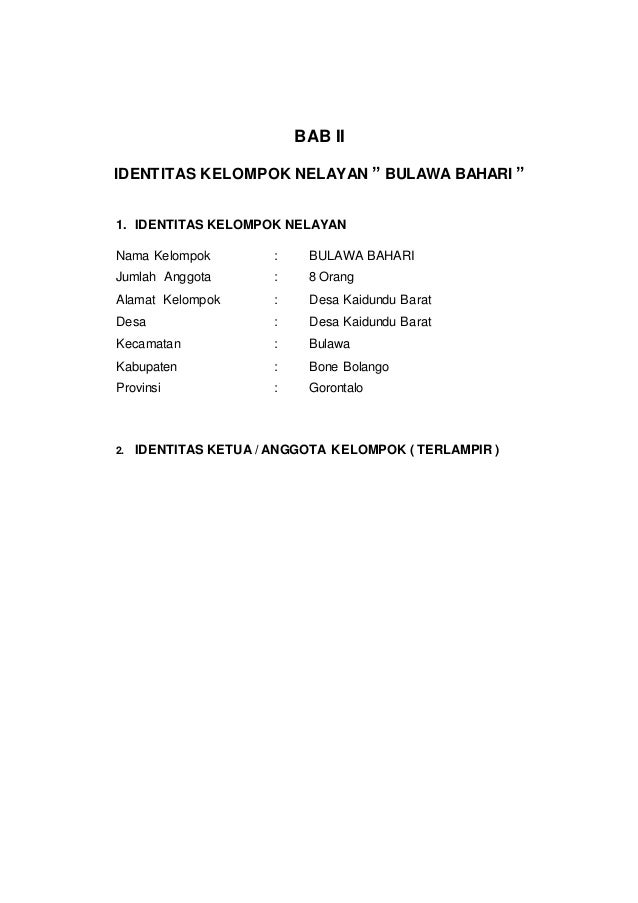 BAB II

IDENTITAS KELOMPOK NELAYAN ” BULAWA BAHARI ”

1. IDENTITAS KELOMPOK NELAYAN

Nama Kelompok : BULAWA BAHARI
Jumlah Anggota : 8 Orang
Alamat Kelompok : Desa Kaidundu Barat
Desa : Desa Kaidundu Barat
Kecamatan : Bulawa
Kabupaten : Bone Bolango
Provinsi : Gorontalo

2. IDENTITAS KETUA / ANGGOTA KELOMPOK ( TERLAMPIR )